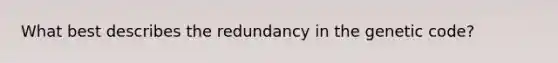 What best describes the redundancy in the genetic code?